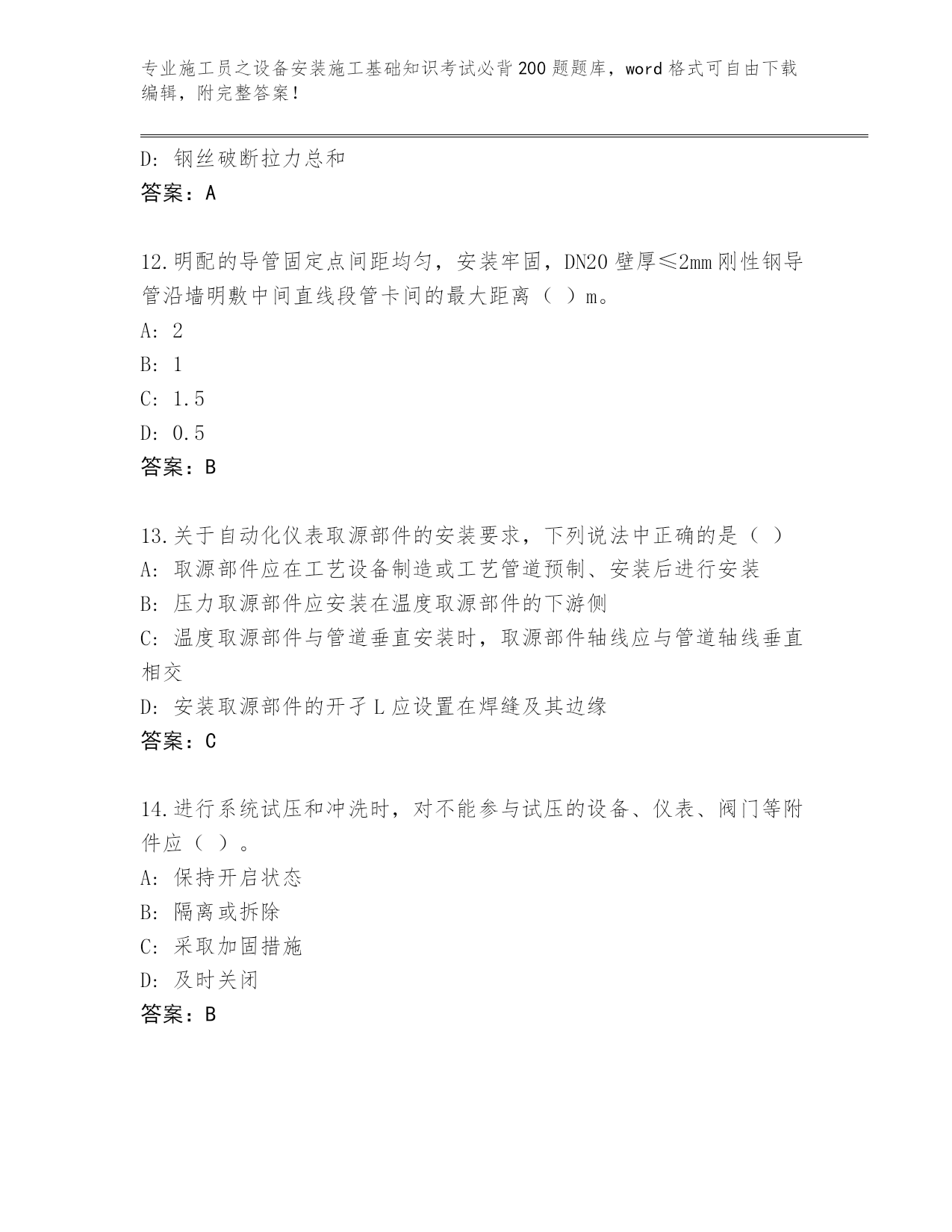 专业施工员之设备安装施工基础知识考试必背200题题库，word格式可自由下载编辑，附完整答案！

D: 钢丝破断拉力总和
答案：A

12.明配的导管固定点间距均匀，安装牢固，DN20壁厚≤2mm刚性钢导管沿墙明敷中间直线段管卡间的最大距离（ ）m。
A: 2
B: 1
C: 1.5
D: 0.5
答案：B

13.关于自动化仪表取源部件的安装要求，下列说法中正确的是（ ）
A: 取源部件应在工艺设备制造或工艺管道预制、安装后进行安装
B: 压力取源部件应安装在温度取源部件的下游侧
C: 温度取源部件与管道垂直安装时，取源部件轴线应与管道轴线垂直相交
D: 安装取源部件的开孑L应设置在焊缝及其边缘
答案：C

14.进行系统试压和冲洗时，对不能参与试压的设备、仪表、阀门等附件应（ ）。
A: 保持开启状态
B: 隔离或拆除
C: 采取加固措施
D: 及时关闭
答案：B